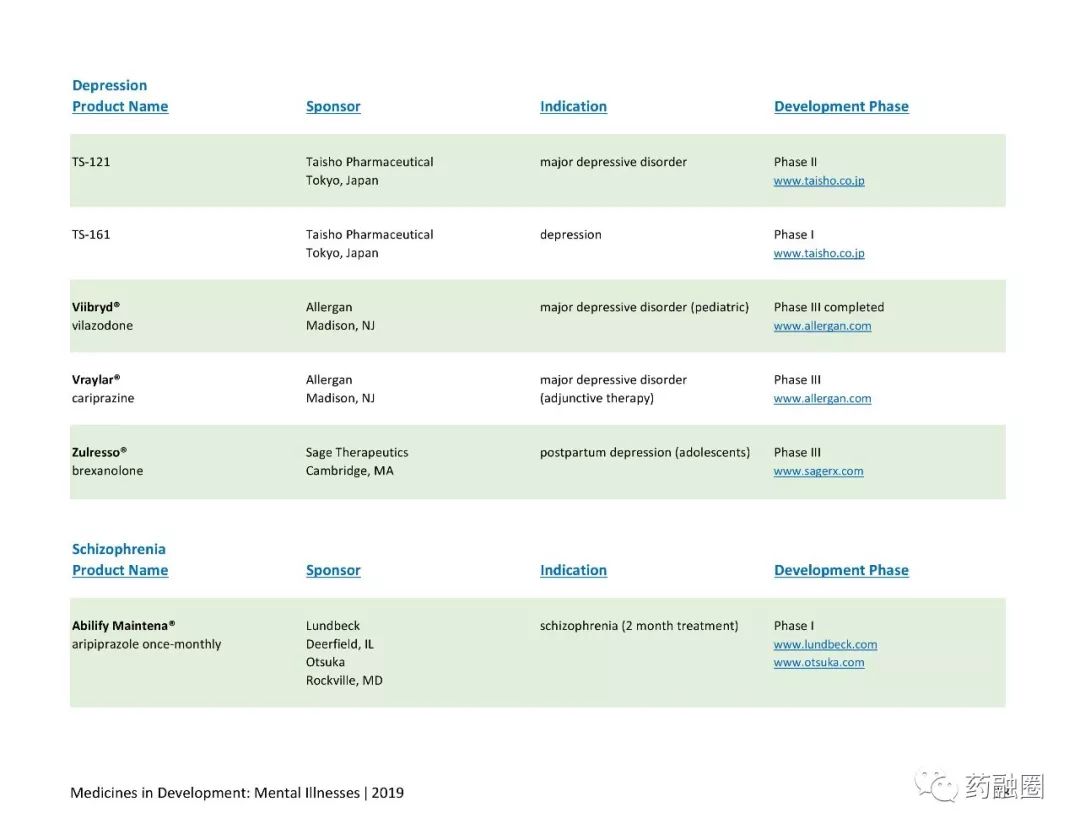 Depression

| Product Name | Sponsor | Indication | Development Phase |
|---|---|---|---|
| TS-121 | Taisho Pharmaceutical Tokyo, Japan | major depressive disorder | Phase II www.taisho.co.jp |
| TS-161 | Taisho Pharmaceutical Tokyo, Japan | depression | Phase I www.taisho.co.jp |
| Viibryd® vilazodone | Allergan Madison, NJ | major depressive disorder (pediatric) | Phase III completed www.allergan.com |
| Vraylar® cariprazine | Allergan Madison, NJ | major depressive disorder (adjunctive therapy) | Phase III www.allergan.com |
| Zulresso® brexanolone | Sage Therapeutics Cambridge, MA | postpartum depression (adolescents) | Phase III www.sagerx.com |

Schizophrenia

| Product Name | Sponsor | Indication | Development Phase |
|---|---|---|---|
| Abilify Maintena® aripiprazole once-monthly | Lundbeck Deerfield, IL Otsuka Rockville, MD | schizophrenia (2 month treatment) | Phase I www.lundbeck.com www.otsuka.com |

Medicines in Development: Mental Illnesses | 2019

药融圈